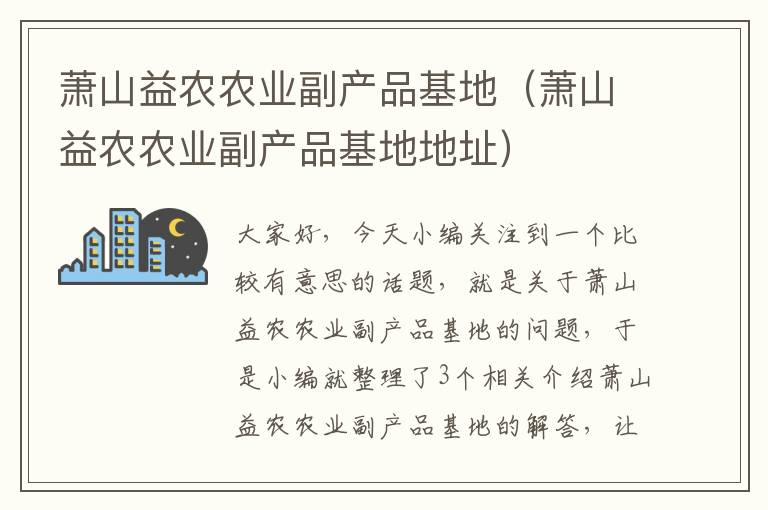 萧山益农农业副产品基地（萧山益农农业副产品基地地址）

大家好，今天小编关注到一个比较有意思的话题，就是关于萧山益农农业副产品基地的问题，于是小编就整理了3个相关介绍萧山益农农业副产品基地的解答，让